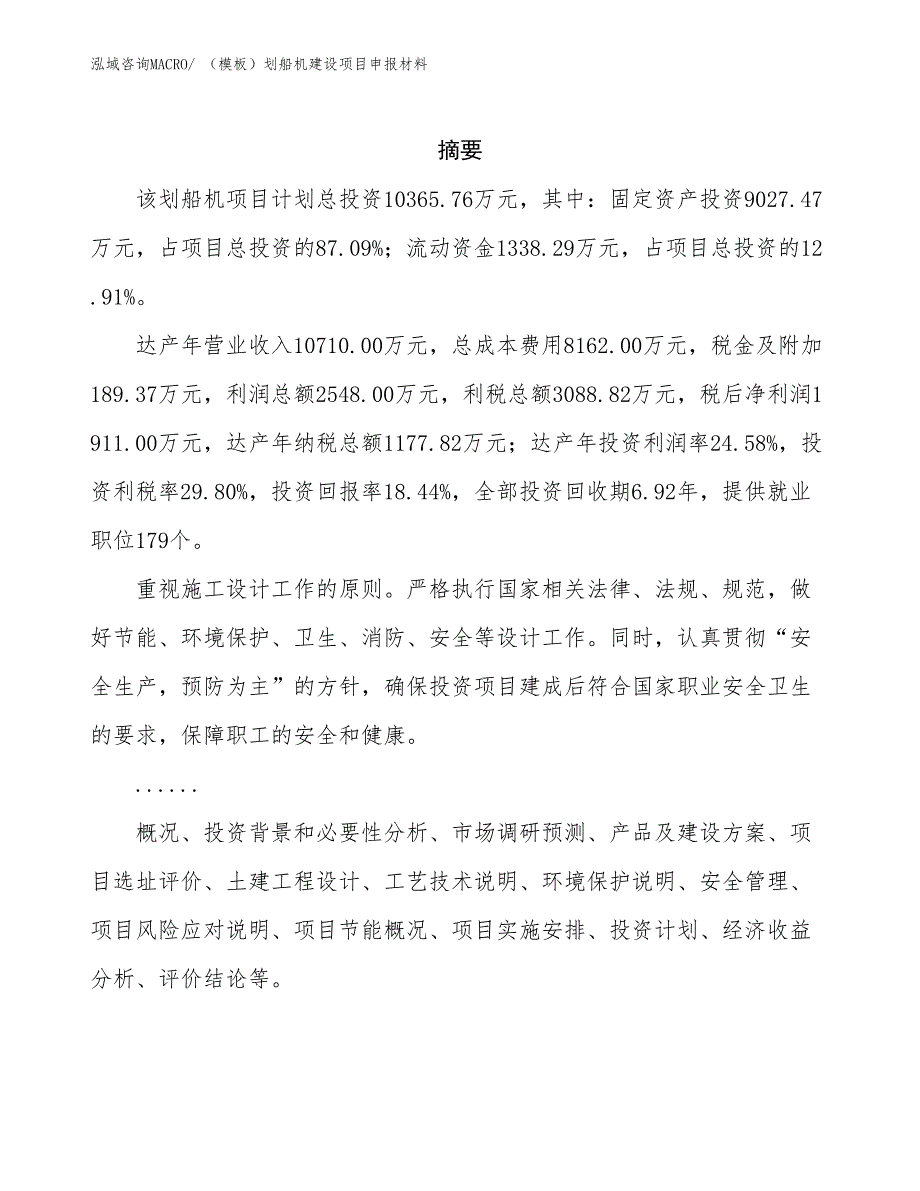 泓域咨询MACRO/ （模板）划船机建设项目申报材料

摘要

该划船机项目计划总投资10365.76万元，其中：固定资产投资9027.47万元，占项目总投资的87.09%；流动资金1338.29万元，占项目总投资的12.91%。

达产年营业收入10710.00万元，总成本费用8162.00万元，税金及附加189.37万元，利润总额2548.00万元，利税总额3088.82万元，税后净利润1911.00万元，达产年纳税总额1177.82万元；达产年投资利润率24.58%，投资利税率29.80%，投资回报率18.44%，全部投资回收期6.92年，提供就业职位179个。

重视施工设计工作的原则。严格执行国家相关法律、法规、规范，做好节能、环境保护、卫生、消防、安全等设计工作。同时，认真贯彻“安全生产，预防为主”的方针，确保投资项目建成后符合国家职业安全卫生的要求，保障职工的安全和健康。

......

概况、投资背景和必要性分析、市场调研预测、产品及建设方案、项目选址评价、土建工程设计、工艺技术说明、环境保护说明、安全管理、项目风险应对说明、项目节能概况、项目实施安排、投资计划、经济收益分析、评价结论等。